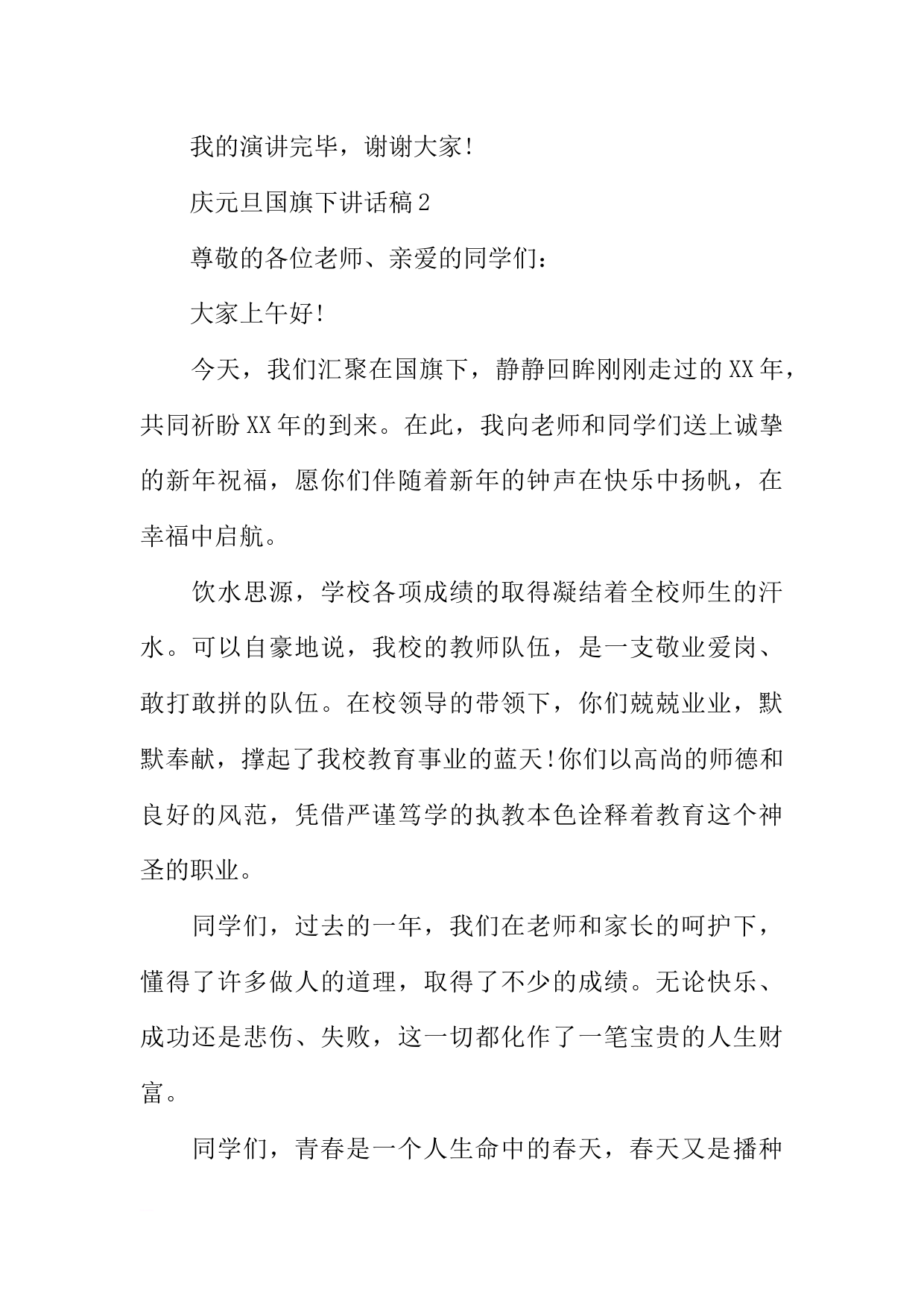 我的演讲完毕，谢谢大家!

庆元旦国旗下讲话稿2

尊敬的各位老师、亲爱的同学们：

大家上午好!

今天，我们汇聚在国旗下，静静回眸刚刚走过的XX年，共同祈盼XX年的到来。在此，我向老师和同学们送上诚挚的新年祝福，愿你们伴随着新年的钟声在快乐中扬帆，在幸福中启航。

饮水思源，学校各项成绩的取得凝结着全校师生的汗水。可以自豪地说，我校的教师队伍，是一支敬业爱岗、敢打敢拼的队伍。在校领导的带领下，你们兢兢业业，默默奉献，撑起了我校教育事业的蓝天!你们以高尚的师德和良好的风范，凭借严谨笃学的执教本色诠释着教育这个神圣的职业。

同学们，过去的一年，我们在老师和家长的呵护下，懂得了许多做人的道理，取得了不少的成绩。无论快乐、成功还是悲伤、失败，这一切都化作了一笔宝贵的人生财富。

同学们，青春是一个人生命中的春天，春天又是播种